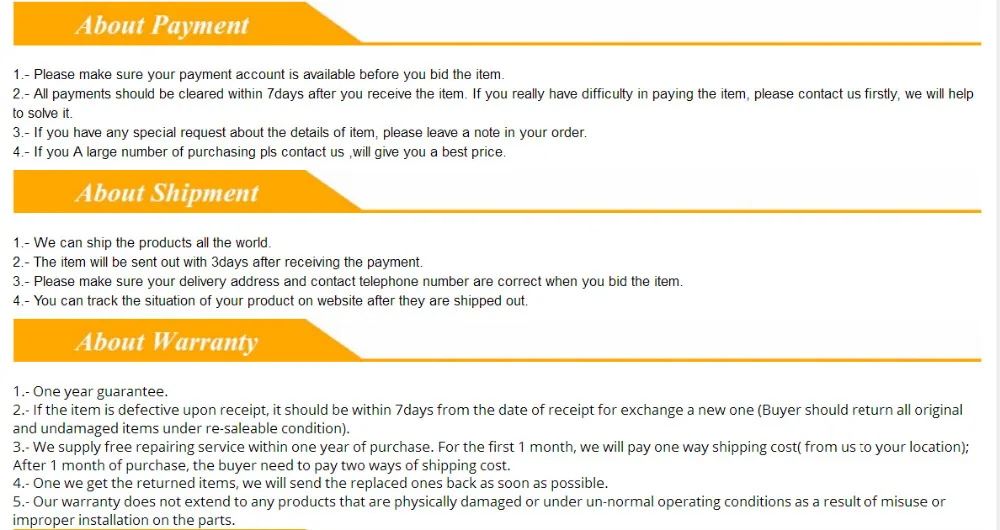 About Payment

1.- Please make sure your payment account is available before you bid the item.

2.- All payments should be cleared within 7days after you receive the item. If you really have difficulty in paying the item, please contact us firstly, we will help to solve it.

3.- If you have any special request about the details of item, please leave a note in your order.

4.- If you A large number of purchasing pls contact us ,will give you a best price.

About Shipment

1.- We can ship the products all the world.

2.- The item will be sent out with 3days after receiving the payment.

3.- Please make sure your delivery address and contact telephone number are correct when you bid the item.

4.- You can track the situation of your product on website after they are shipped out.

About Warranty

1.- One year guarantee.

2.- If the item is defective upon receipt, it should be within 7days from the date of receipt for exchange a new one (Buyer should return all original and undamaged items under re-saleable condition).

3.- We supply free repairing service within one year of purchase. For the first 1 month, we will pay one way shipping cost( from us to your location); After 1 month of purchase, the buyer need to pay two ways of shipping cost.

4.- One we get the returned items, we will send the replaced ones back as soon as possible.

5.- Our warranty does not extend to any products that are physically damaged or under un-normal operating conditions as a result of misuse or improper installation on the parts.